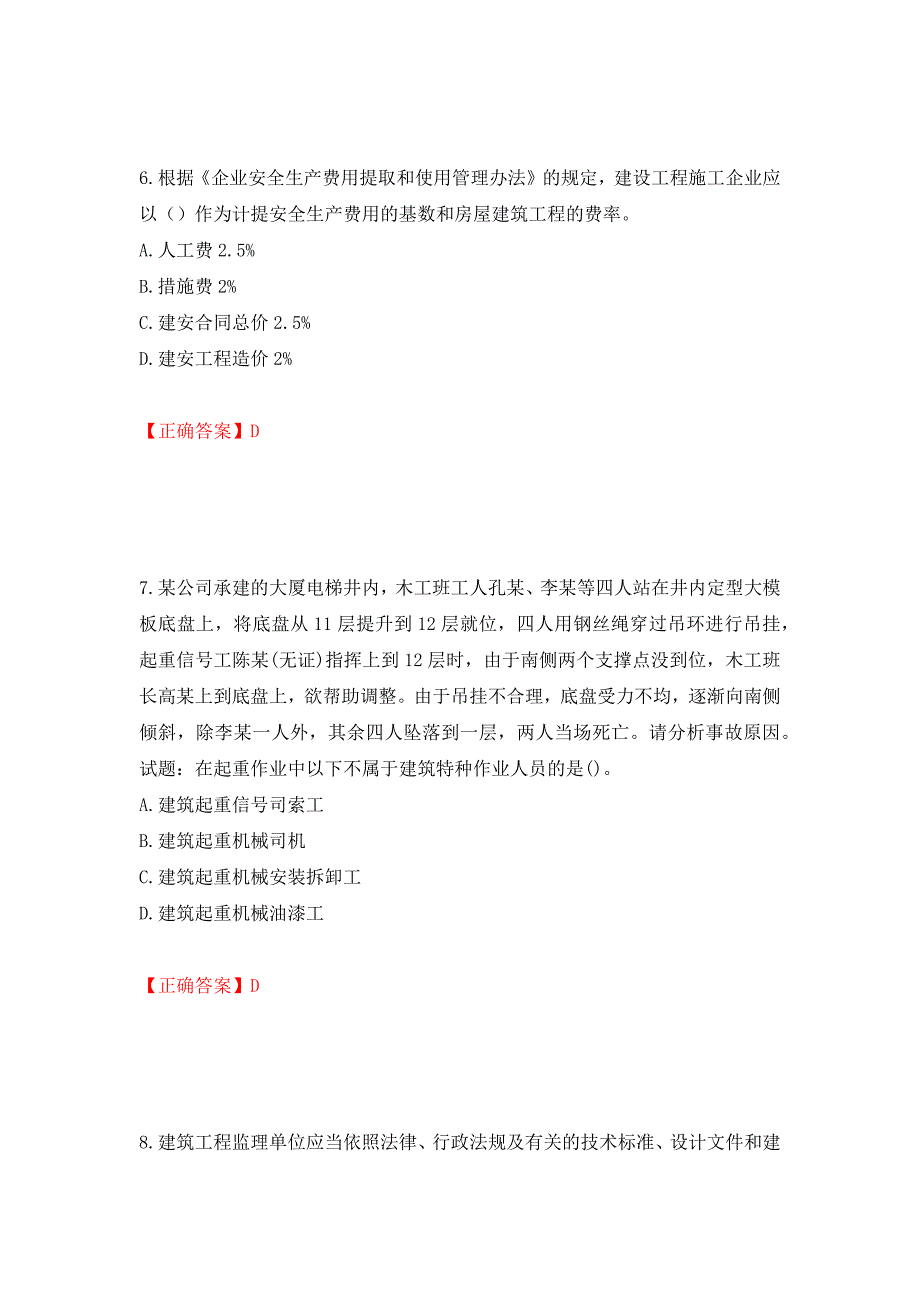 6.根据《企业安全生产费用提取和使用管理办法》的规定，建设工程施工企业应以（）作为计提安全生产费用的基数和房屋建筑工程的费率。
A.人工费 2.5%
B.措施费 2%
C.建安合同总价 2.5%
D.建安工程造价 2%

【正确答案】D

7.某公司承建的大厦电梯井内，木工班工人孔某、李某等四人站在井内定型大模板底盘上，将底盘从 11 层提升到 12 层就位，四人用钢丝绳穿过吊环进行吊挂，起重信号工陈某(无证)指挥上到 12 层时，由于南侧两个支撑点没到位，木工班长高某上到底盘上，欲帮助调整。由于吊挂不合理，底盘受力不均，逐渐向南侧倾斜，除李某一人外，其余四人坠落到一层，两人当场死亡。请分析事故原因。试题：在起重作业中以下不属于建筑特种作业人员的是()。
A.建筑起重信号司索工
B.建筑起重机械司机
C.建筑起重机械安装拆卸工
D.建筑起重机械油漆工

【正确答案】D

8.建筑工程监理单位应当依照法律、行政法规及有关的技术标准、设计文件和建